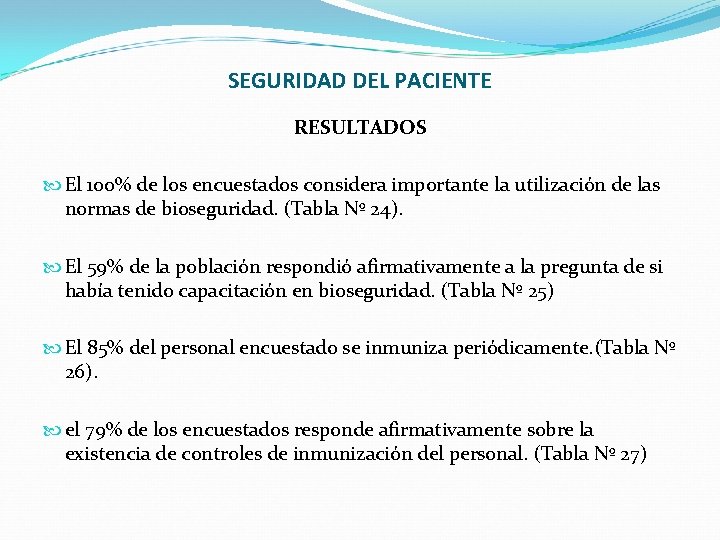 SEGURIDAD DEL PACIENTE

RESULTADOS

El 100% de los encuestados considera importante la utilización de las normas de bioseguridad. (Tabla Nº 24).

El 59% de la población respondió afirmativamente a la pregunta de si había tenido capacitación en bioseguridad. (Tabla Nº 25)

El 85% del personal encuestado se inmuniza periódicamente.(Tabla Nº 26).

el 79% de los encuestados responde afirmativamente sobre la existencia de controles de inmunización del personal. (Tabla Nº 27)